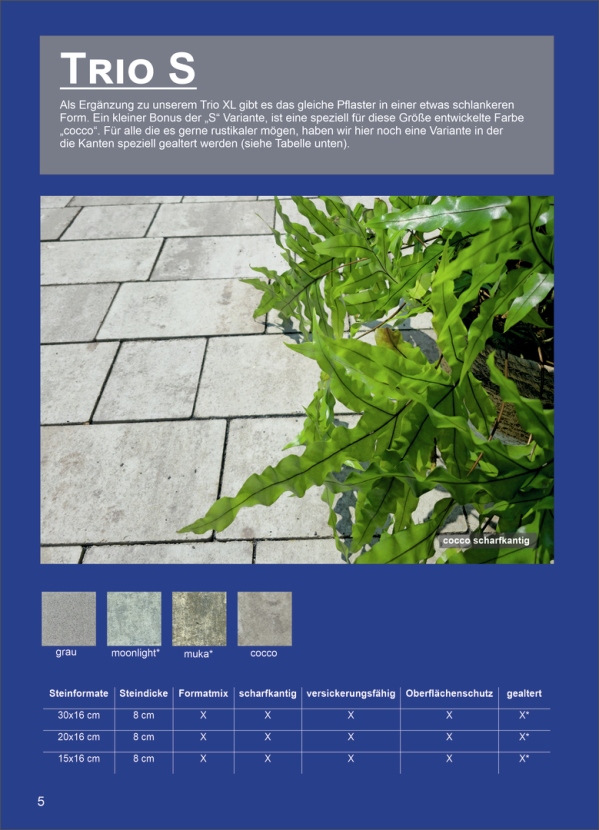 TRIO S

Als Ergänzung zu unserem Trio XL gibt es das gleiche Pflaster in einer etwas schlankeren Form. Ein kleiner Bonus der „S“ Variante, ist eine speziell für diese Größe entwickelte Farbe „cocco“. Für alle die es gerne rustikaler mögen, haben wir hier noch eine Variante in der die Kanten speziell gealtert werden (siehe Tabelle unten).

cocco scharfkantig

grau

moonlight*

muka*

cocco

| Steinformate | Steindicke | Formatmix | scharfkantig | versickerungsfähig | Oberflächenschutz | gealtert |
|---|---|---|---|---|---|---|
| 30x16 cm | 8 cm | X | X | X | X | X* |
| 20x16 cm | 8 cm | X | X | X | X | X* |
| 15x16 cm | 8 cm | X | X | X | X | X* |

5